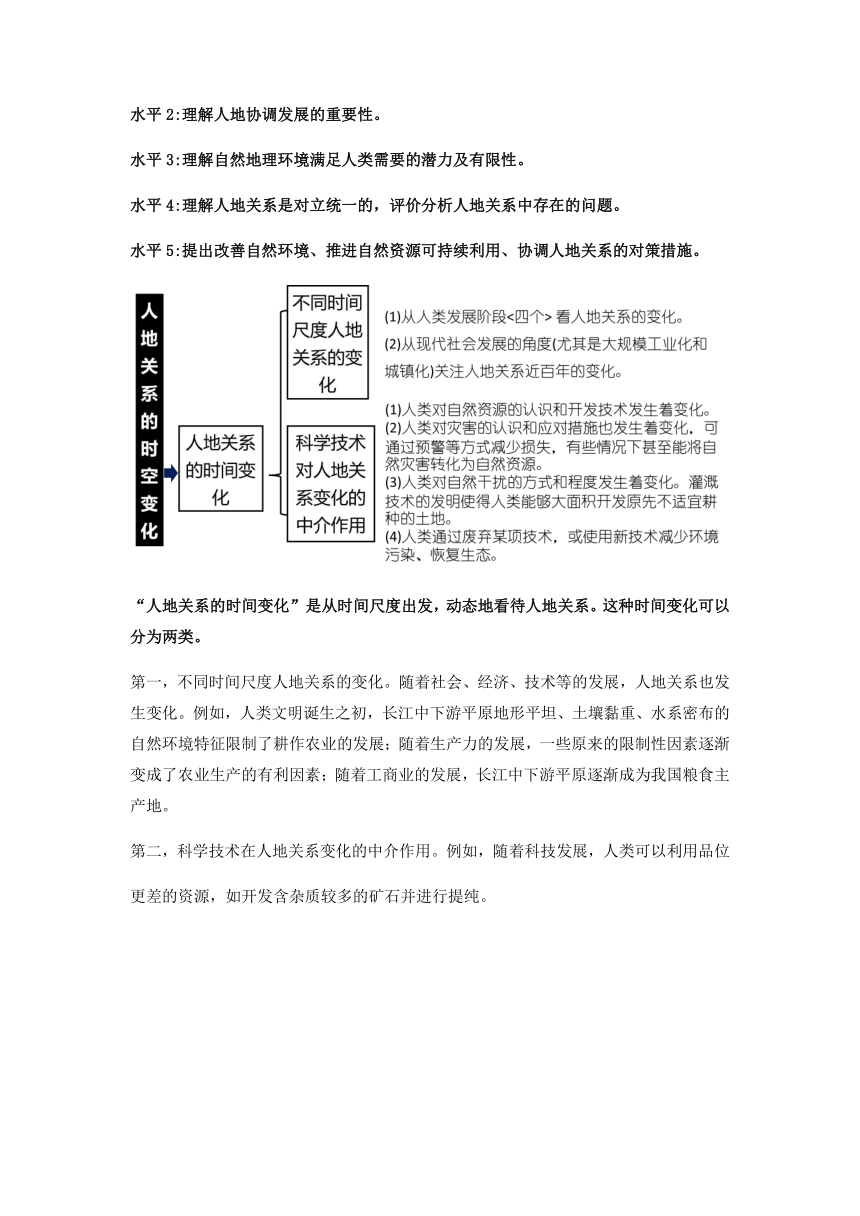 水平 2:理解人地协调发展的重要性。

水平 3:理解自然地理环境满足人类需要的潜力及有限性。

水平 4:理解人地关系是对立统一的，评价分析人地关系中存在的问题。

水平 5:提出改善自然环境、推进自然资源可持续利用、协调人地关系的对策措施。

人地关系的时空变化

人地关系的时间变化

不同时间尺度人地关系的变化

(1)从人类发展阶段<四个> 看人地关系的变化。
(2)从现代社会发展的角度(尤其是大规模工业化和城镇化)关注人地关系近百年的变化。

科学技术对人地关系变化的中介作用

(1)人类对自然资源的认识和开发技术发生着变化。
(2)人类对灾害的认识和应对措施也发生着变化，可通过预警等方式减少损失，有些情况下甚至能将自然灾害转化为自然资源。
(3)人类对自然干扰的方式和程度发生着变化。灌溉技术的发明使得人类能够大面积开发原先不适宜耕种的土地。
(4)人类通过废弃某项技术，或使用新技术减少环境污染、恢复生态。

“人地关系的时间变化”是从时间尺度出发，动态地看待人地关系。这种时间变化可以分为两类。

第一，不同时间尺度人地关系的变化。随着社会、经济、技术等的发展，人地关系也发生变化。例如，人类文明诞生之初，长江中下游平原地形平坦、土壤黏重、水系密布的自然环境特征限制了耕作农业的发展；随着生产力的发展，一些原来的限制性因素逐渐变成了农业生产的有利因素；随着工商业的发展，长江中下游平原逐渐成为我国粮食主产地。

第二，科学技术在人地关系变化的中介作用。例如，随着科技发展，人类可以利用品位更差的资源，如开发含杂质较多的矿石并进行提纯。